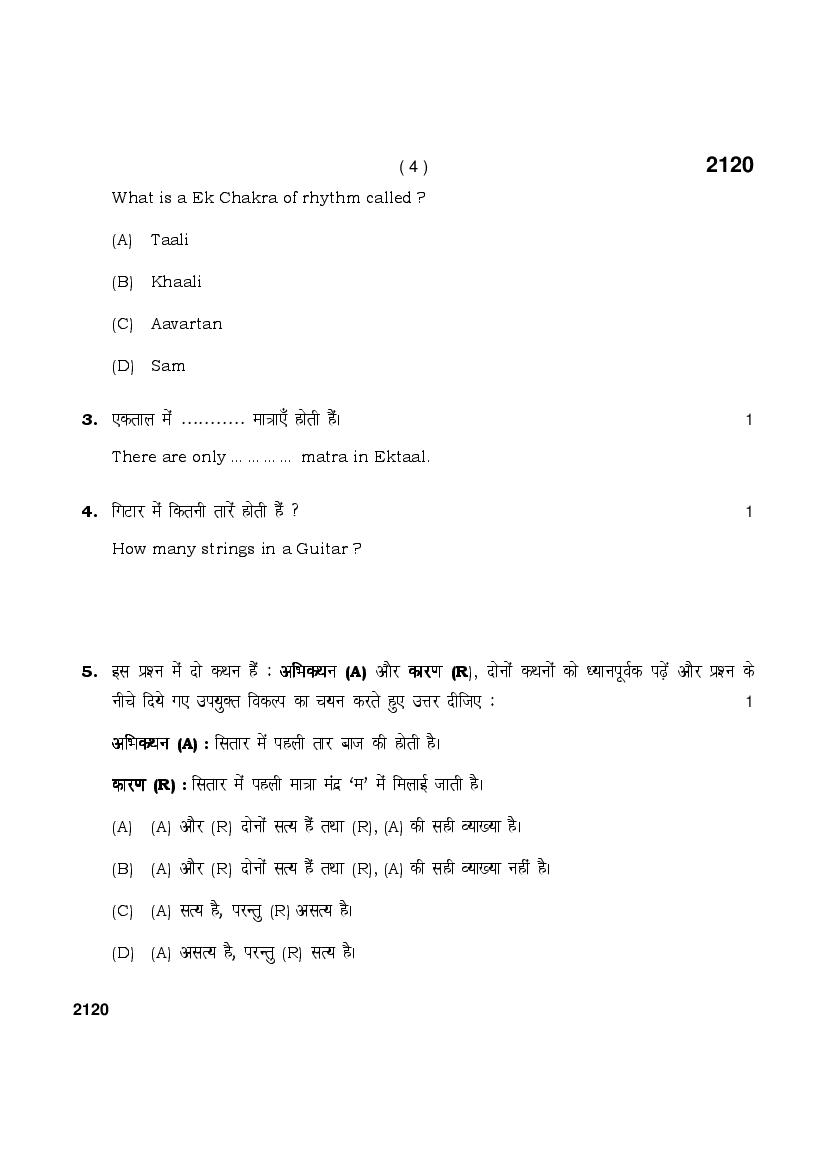 ( 4 ) 2120

What is a Ek Chakra of rhythm called ?

(A) Taali

(B) Khaali

(C) Aavartan

(D) Sam

3. एकताल में ........... मात्राएँ होती हैं। 1

There are only ... ... ... ... matra in Ektaal.

4. गिटार में कितनी तारें होती हैं ? 1

How many strings in a Guitar ?

5. इस प्रश्न में दो कथन हैं : अभिकथन (A) और कारण (R), दोनों कथनों को ध्यानपूर्वक पढ़ें और प्रश्न के नीचे दिये गए उपयुक्त विकल्प का चयन करते हुए उत्तर दीजिए : 1

अभिकथन (A) : सितार में पहली तार बाज की होती है।

कारण (R) : सितार में पहली मात्रा मंद्र 'म' में मिलाई जाती है।

(A) (A) और (R) दोनों सत्य हैं तथा (R), (A) की सही व्याख्या है।

(B) (A) और (R) दोनों सत्य हैं तथा (R), (A) की सही व्याख्या नहीं है।

(C) (A) सत्य है, परन्तु (R) असत्य है।

(D) (A) असत्य है, परन्तु (R) सत्य है।

2120